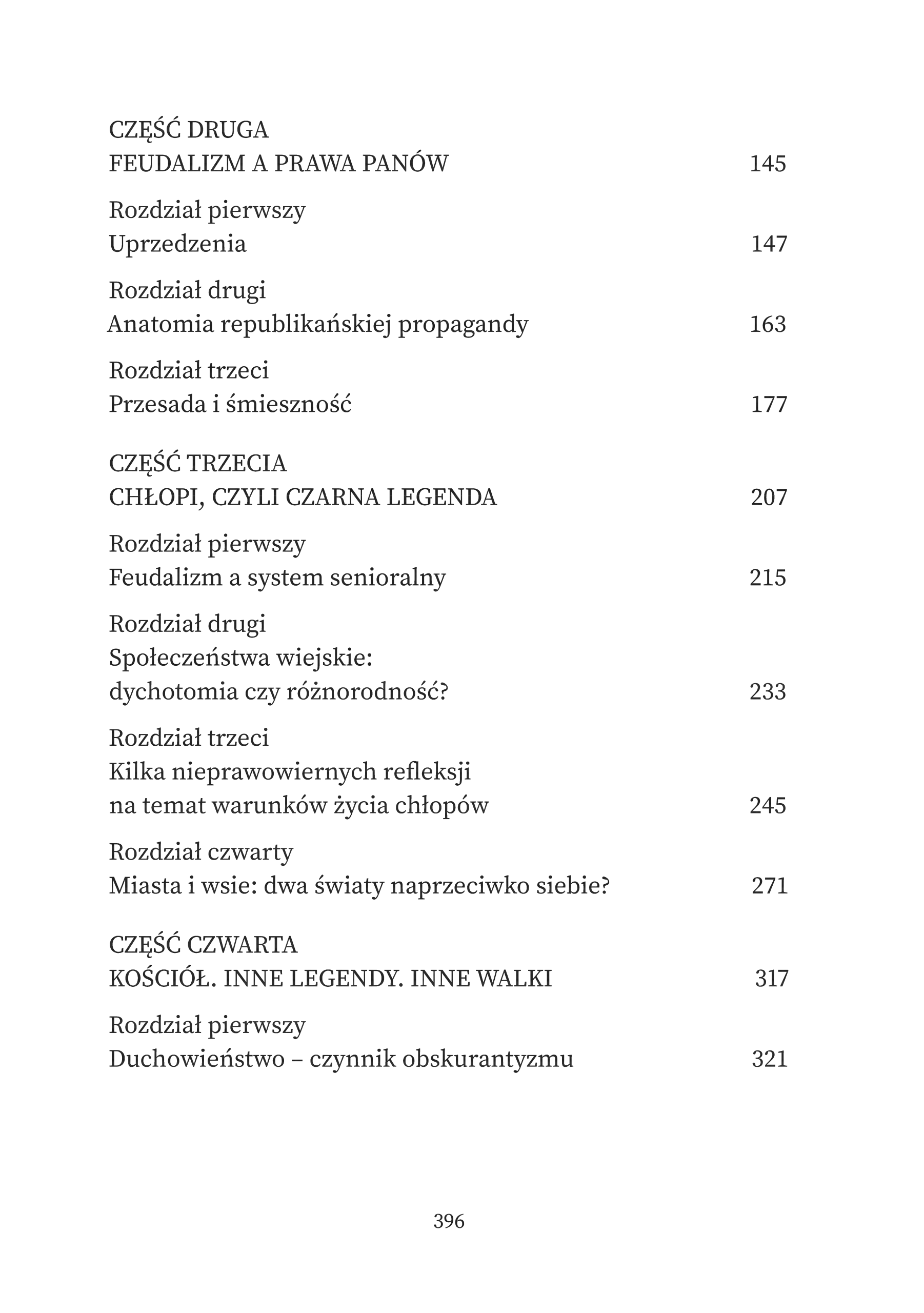 CZĘŚĆ DRUGA
FEUDALIZM A PRAWA PANÓW 145

Rozdział pierwszy
Uprzedzenia 147

Rozdział drugi
Anatomia republikańskiej propagandy 163

Rozdział trzeci
Przesada i śmieszność 177

CZĘŚĆ TRZECIA
CHŁOPI, CZYLI CZARNA LEGENDA 207

Rozdział pierwszy
Feudalizm a system senioralny 215

Rozdział drugi
Społeczeństwa wiejskie:
dychotomia czy różnorodność? 233

Rozdział trzeci
Kilka nieprawowiernych refleksji
na temat warunków życia chłopów 245

Rozdział czwarty
Miasta i wsie: dwa światy naprzeciwko siebie? 271

CZĘŚĆ CZWARTA
KOŚCIÓŁ. INNE LEGENDY. INNE WALKI 317

Rozdział pierwszy
Duchowieństwo – czynnik obskurantyzmu 321

396